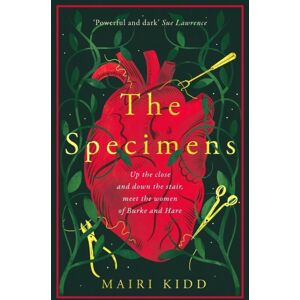 'Powerful and dark' Sue Lawrence

The Specimens

Up the close and down the stair, meet the women of Burke and Hare

MAIRI KIDD